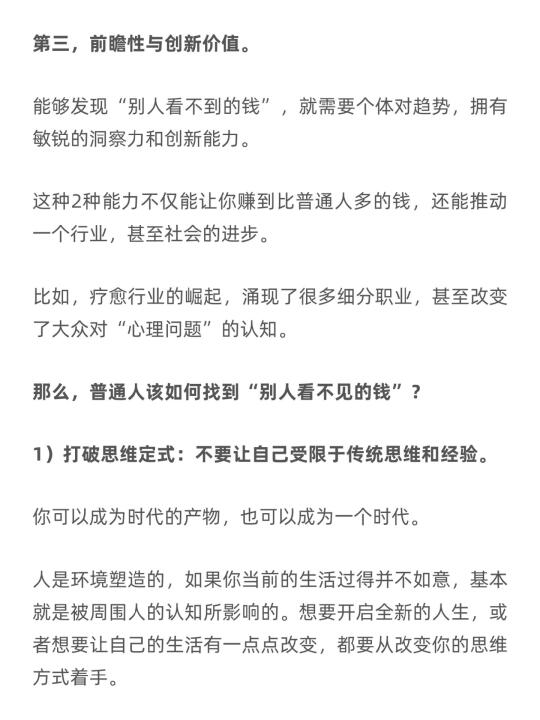 第三，前瞻性与创新价值。

能够发现“别人看不到的钱”，就需要个体对趋势，拥有敏锐的洞察力和创新能力。

这种2种能力不仅能让你赚到比普通人多的钱，还能推动一个行业，甚至社会的进步。

比如，疗愈行业的崛起，涌现了很多细分职业，甚至改变了大众对“心理问题”的认知。

那么，普通人该如何找到“别人看不见的钱”？

1）打破思维定式：不要让自己受限于传统思维和经验。

你可以成为时代的产物，也可以成为一个时代。

人是环境塑造的，如果你当前的生活过得并不如意，基本就是被周围人的认知所影响的。想要开启全新的人生，或者想要让自己的生活有一点点改变，都要从改变你的思维方式着手。